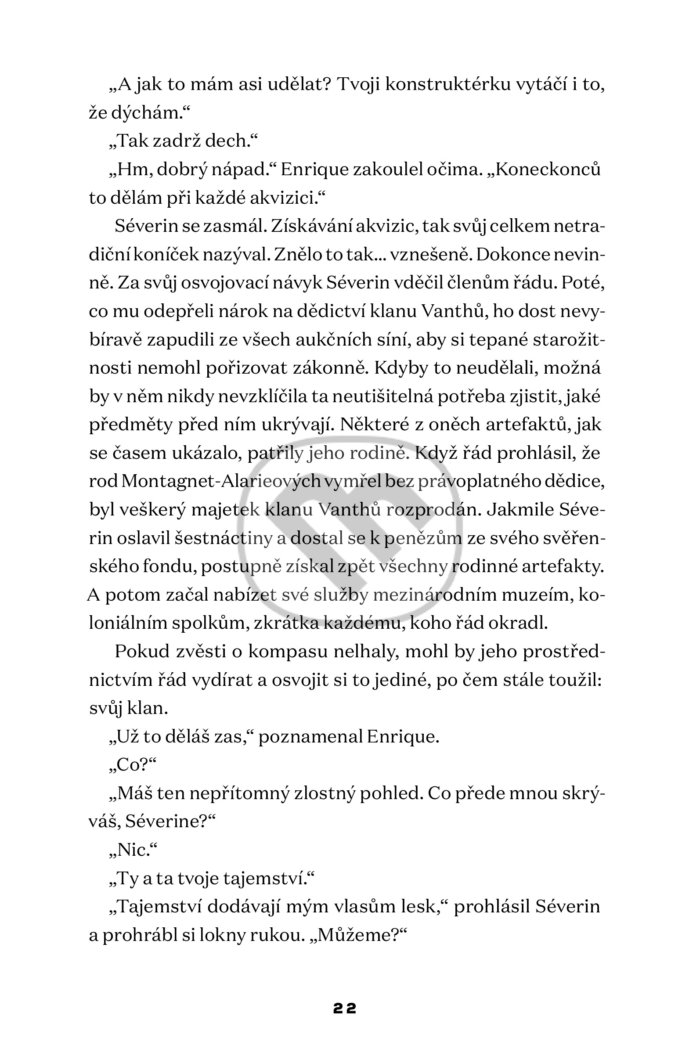 „A jak to mám asi udělat? Tvoji konstruktérku vytáčí i to, že dýchám.“

„Tak zadrž dech.“

„Hm, dobrý nápad.“ Enrique zakoulel očima. „Koneckonců to dělám při každé akvizici.“

Séverin se zasmál. Získávání akvizic, tak svůj celkem netradiční koníček nazýval. Znělo to tak… vznešeně. Dokonce nevinně. Za svůj osvojovací návyk Séverin vděčil členům řádu. Poté, co mu odepřeli nárok na dědictví klanu Vanthů, ho dost nevybíravě zapudili ze všech aukčních síní, aby si tepané starožitnosti nemohl pořizovat zákonně. Kdyby to neudělali, možná by v něm nikdy nevzklíčila ta neutišitelná potřeba zjistit, jaké předměty před ním ukrývají. Některé z oněch artefaktů, jak se časem ukázalo, patřily jeho rodině. Když řád prohlásil, že rod Montagnet-Alarieových vymřel bez právoplatného dědice, byl veškerý majetek klanu Vanthů rozprodán. Jakmile Séverin oslavil šestnáctiny a dostal se k penězům ze svého svěřenského fondu, postupně získal zpět všechny rodinné artefakty. A potom začal nabízet své služby mezinárodním muzeím, koloniálním spolkům, zkrátka každému, koho řád okradl.

Pokud zvěsti o kompasu nelhaly, mohl by jeho prostřednictvím řád vydírat a osvojit si to jediné, po čem stále toužil: svůj klan.

„Už to děláš zas,“ poznamenal Enrique.

„Co?“

„Máš ten nepřítomný zlostný pohled. Co přede mnou skrýváš, Séverine?“

„Nic.“

„Ty a ta tvoje tajemství.“

„Tajemství dodávají mým vlasům lesk,“ prohlásil Séverin a prohrábl si lokny rukou. „Můžeme?“

22